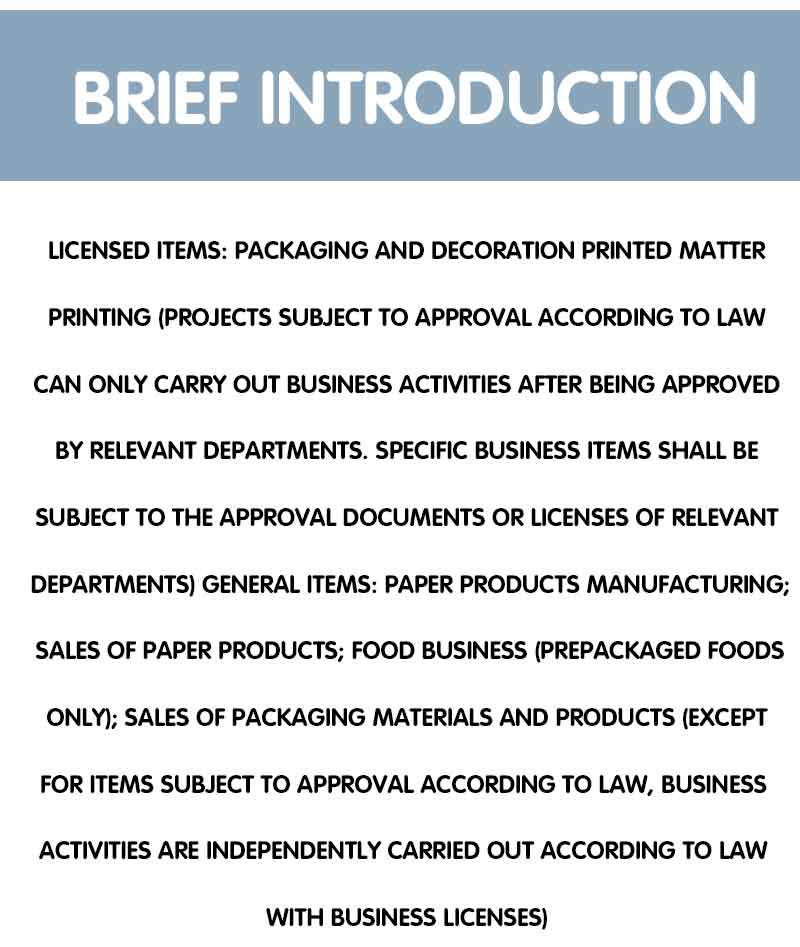 BRIEF INTRODUCTION

LICENSED ITEMS: PACKAGING AND DECORATION PRINTED MATTER PRINTING (PROJECTS SUBJECT TO APPROVAL ACCORDING TO LAW CAN ONLY CARRY OUT BUSINESS ACTIVITIES AFTER BEING APPROVED BY RELEVANT DEPARTMENTS. SPECIFIC BUSINESS ITEMS SHALL BE SUBJECT TO THE APPROVAL DOCUMENTS OR LICENSES OF RELEVANT DEPARTMENTS) GENERAL ITEMS: PAPER PRODUCTS MANUFACTURING; SALES OF PAPER PRODUCTS; FOOD BUSINESS (PREPACKAGED FOODS ONLY); SALES OF PACKAGING MATERIALS AND PRODUCTS (EXCEPT FOR ITEMS SUBJECT TO APPROVAL ACCORDING TO LAW, BUSINESS ACTIVITIES ARE INDEPENDENTLY CARRIED OUT ACCORDING TO LAW WITH BUSINESS LICENSES)